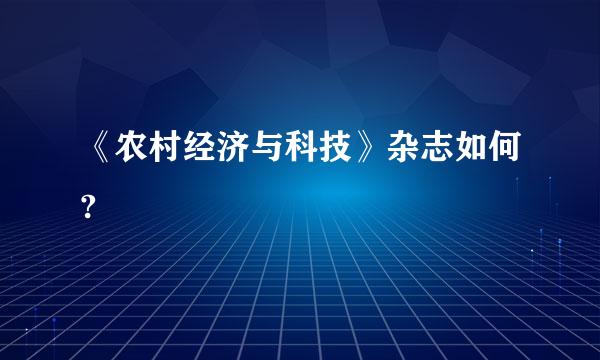 《农村经济与科技》杂志如何?